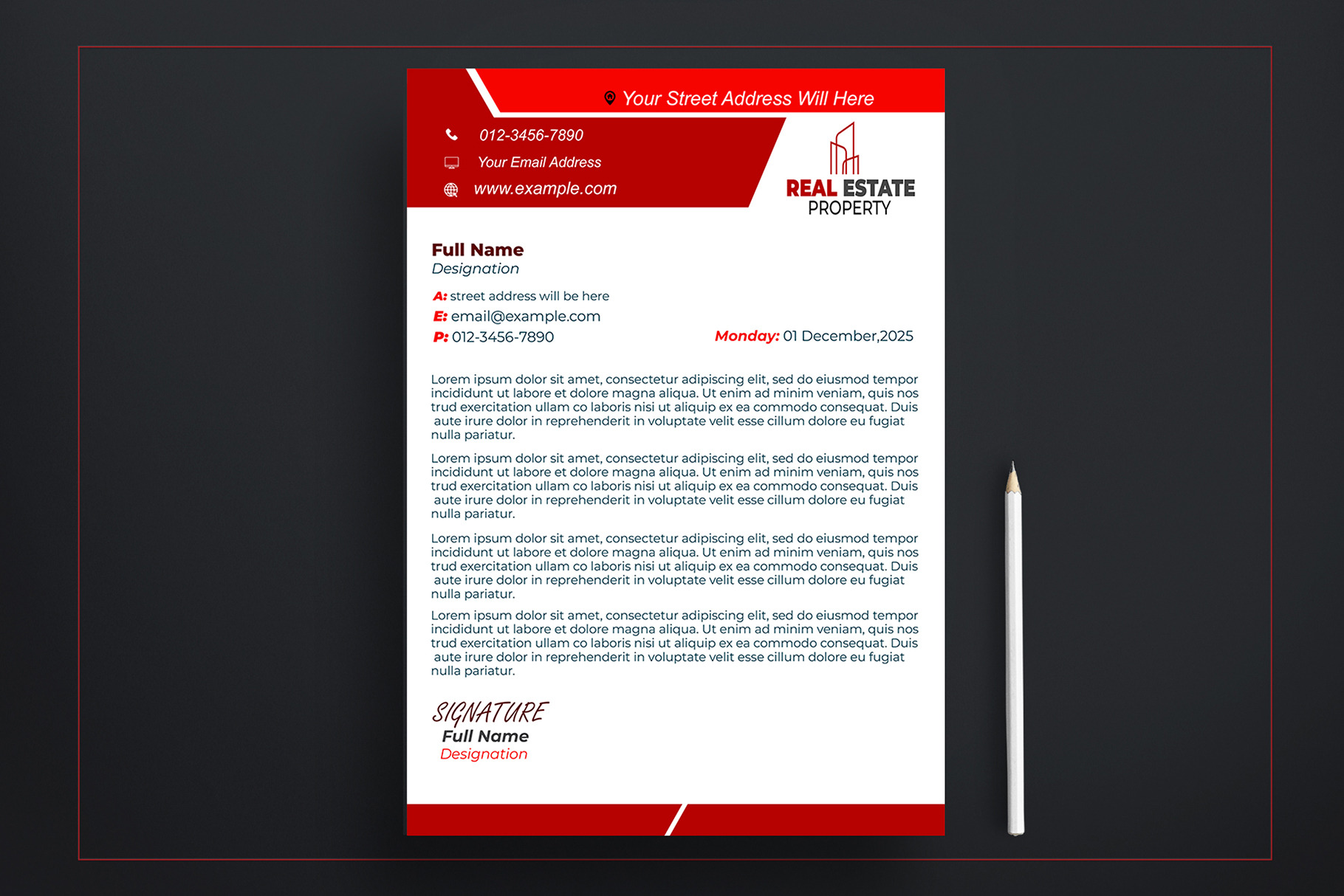 Your Street Address Will Here

012-3456-7890
Your Email Address
www.example.com

REAL ESTATE
PROPERTY

Full Name
Designation

A: street address will be here
E: email@example.com
P: 012-3456-7890

Monday: 01 December,2025

Lorem ipsum dolor sit amet, consectetur adipiscing elit, sed do eiusmod tempor incididunt ut labore et dolore magna aliqua. Ut enim ad minim veniam, quis nos trud exercitation ullam co laboris nisi ut aliquip ex ea commodo consequat. Duis aute irure dolor in reprehenderit in voluptate velit esse cillum dolore eu fugiat nulla pariatur.

Lorem ipsum dolor sit amet, consectetur adipiscing elit, sed do eiusmod tempor incididunt ut labore et dolore magna aliqua. Ut enim ad minim veniam, quis nos trud exercitation ullam co laboris nisi ut aliquip ex ea commodo consequat. Duis aute irure dolor in reprehenderit in voluptate velit esse cillum dolore eu fugiat nulla pariatur.

Lorem ipsum dolor sit amet, consectetur adipiscing elit, sed do eiusmod tempor incididunt ut labore et dolore magna aliqua. Ut enim ad minim veniam, quis nos trud exercitation ullam co laboris nisi ut aliquip ex ea commodo consequat. Duis aute irure dolor in reprehenderit in voluptate velit esse cillum dolore eu fugiat nulla pariatur.

Lorem ipsum dolor sit amet, consectetur adipiscing elit, sed do eiusmod tempor incididunt ut labore et dolore magna aliqua. Ut enim ad minim veniam, quis nos trud exercitation ullam co laboris nisi ut aliquip ex ea commodo consequat. Duis aute irure dolor in reprehenderit in voluptate velit esse cillum dolore eu fugiat nulla pariatur.

SIGNATURE
Full Name
Designation